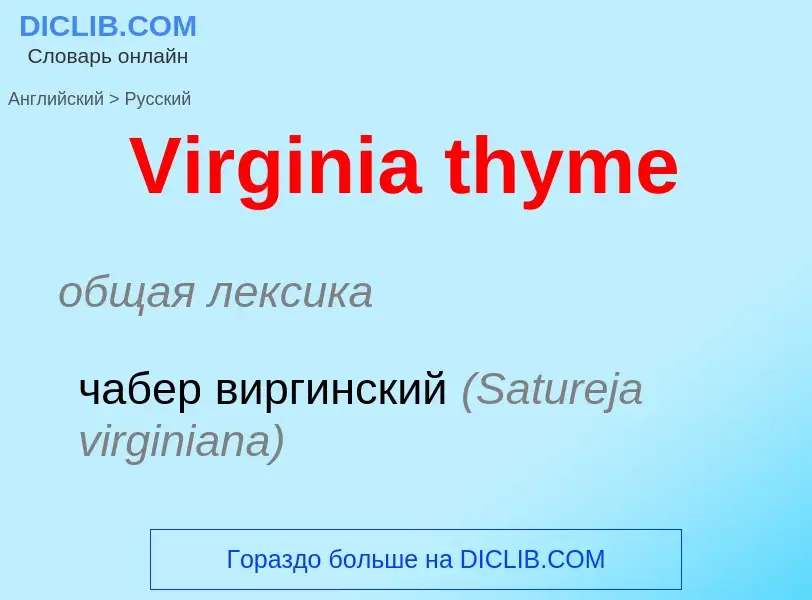 DICLIB.COM
Словарь онлайн

Английский > Русский

Virginia thyme

общая лексика

чабер виргинский (Satureja virginiana)

Гораздо больше на DICLIB.COM